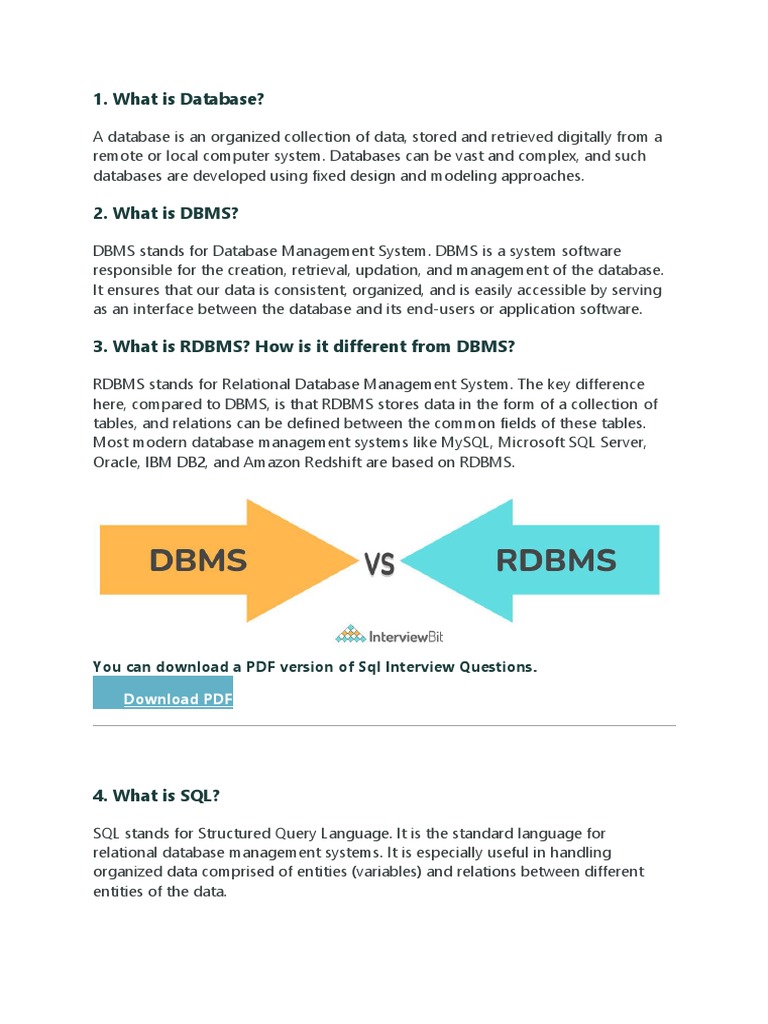 1. What is Database?

A database is an organized collection of data, stored and retrieved digitally from a remote or local computer system. Databases can be vast and complex, and such databases are developed using fixed design and modeling approaches.

2. What is DBMS?

DBMS stands for Database Management System. DBMS is a system software responsible for the creation, retrieval, updation, and management of the database. It ensures that our data is consistent, organized, and is easily accessible by serving as an interface between the database and its end-users or application software.

3. What is RDBMS? How is it different from DBMS?

RDBMS stands for Relational Database Management System. The key difference here, compared to DBMS, is that RDBMS stores data in the form of a collection of tables, and relations can be defined between the common fields of these tables. Most modern database management systems like MySQL, Microsoft SQL Server, Oracle, IBM DB2, and Amazon Redshift are based on RDBMS.

DBMS VS RDBMS

InterviewBit

You can download a PDF version of Sql Interview Questions.

Download PDF

4. What is SQL?

SQL stands for Structured Query Language. It is the standard language for relational database management systems. It is especially useful in handling organized data comprised of entities (variables) and relations between different entities of the data.